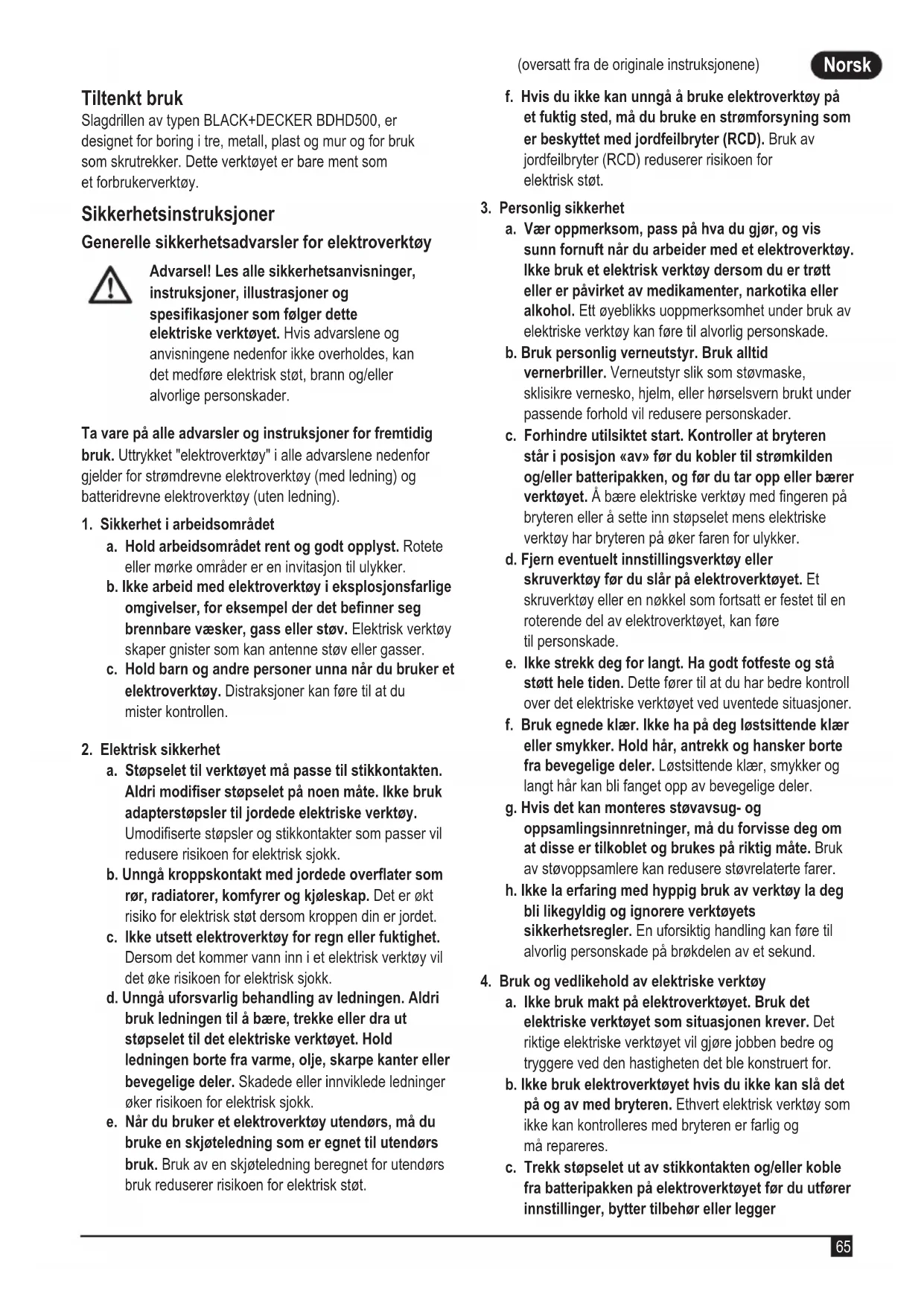 (oversatt fra de originale instruksjonene)

Norsk

Tiltenkt bruk
Slagdrillen av typen BLACK+DECKER BDHD500, er designet for boring i tre, metall, plast og mur og for bruk som skrutrekker. Dette verktøyet er bare ment som et forbrukerverktøy.

Sikkerhetsinstruksjoner
Generelle sikkerhetsadvarsler for elektroverktøy

Advarsel! Les alle sikkerhetsanvisninger, instruksjoner, illustrasjoner og spesifikasjoner som følger dette elektriske verktøyet. Hvis advarslene og anvisningene nedenfor ikke overholdes, kan det medføre elektrisk støt, brann og/eller alvorlige personskader.

Ta vare på alle advarsler og instruksjoner for fremtidig bruk. Uttrykket "elektroverktøy" i alle advarslene nedenfor gjelder for strømdrevne elektroverktøy (med ledning) og batteridrevne elektroverktøy (uten ledning).

1. Sikkerhet i arbeidsområdet
a. Hold arbeidsområdet rent og godt opplyst. Rotete eller mørke områder er en invitasjon til ulykker.
b. Ikke arbeid med elektroverktøy i eksplosjonsfarlige omgivelser, for eksempel der det befinner seg brennbare væsker, gass eller støv. Elektrisk verktøy skaper gnister som kan antenne støv eller gasser.
c. Hold barn og andre personer unna når du bruker et elektroverktøy. Distraksjoner kan føre til at du mister kontrollen.

2. Elektrisk sikkerhet
a. Støpselet til verktøyet må passe til stikkontakten. Aldri modifiser støpselet på noen måte. Ikke bruk adapterstøpsler til jordede elektriske verktøy. Umodifiserte støpsler og stikkontakter som passer vil redusere risikoen for elektrisk sjokk.
b. Unngå kroppskontakt med jordede overflater som rør, radiatorer, komfyrer og kjøleskap. Det er økt risiko for elektrisk støt dersom kroppen din er jordet.
c. Ikke utsett elektroverktøy for regn eller fuktighet. Dersom det kommer vann inn i et elektrisk verktøy vil det øke risikoen for elektrisk sjokk.
d. Unngå uforsvarlig behandling av ledningen. Aldri bruk ledningen til å bære, trekke eller dra ut støpselet til det elektriske verktøyet. Hold ledningen borte fra varme, olje, skarpe kanter eller bevegelige deler. Skadede eller innviklede ledninger øker risikoen for elektrisk sjokk.
e. Når du bruker et elektroverktøy utendørs, må du bruke en skjøteledning som er egnet til utendørs bruk. Bruk av en skjøteledning beregnet for utendørs bruk reduserer risikoen for elektrisk støt.
f. Hvis du ikke kan unngå å bruke elektroverktøy på et fuktig sted, må du bruke en strømforsyning som er beskyttet med jordfeilbryter (RCD). Bruk av jordfeilbryter (RCD) reduserer risikoen for elektrisk støt.

3. Personlig sikkerhet
a. Vær oppmerksom, pass på hva du gjør, og vis sunn fornuft når du arbeider med et elektroverktøy. Ikke bruk et elektrisk verktøy dersom du er trøtt eller er påvirket av medikamenter, narkotika eller alkohol. Ett øyeblikks uoppmerksomhet under bruk av elektriske verktøy kan føre til alvorlig personskade.
b. Bruk personlig verneutstyr. Bruk alltid vernerbriller. Verneutstyr slik som støvmaske, sklisikre vernesko, hjelm, eller hørselsvern brukt under passende forhold vil redusere personskader.
c. Forhindre utilsiktet start. Kontroller at bryteren står i posisjon «av» før du kobler til strømkilden og/eller batteripakken, og før du tar opp eller bærer verktøyet. Å bære elektriske verktøy med fingeren på bryteren eller å sette inn støpselet mens elektriske verktøy har bryteren på øker faren for ulykker.
d. Fjern eventuelt innstillingsverktøy eller skruverktøy før du slår på elektroverktøyet. Et skruverktøy eller en nøkkel som fortsatt er festet til en roterende del av elektroverktøyet, kan føre til personskade.
e. Ikke strekk deg for langt. Ha godt fotfeste og stå støtt hele tiden. Dette fører til at du har bedre kontroll over det elektriske verktøyet ved uventede situasjoner.
f. Bruk egnede klær. Ikke ha på deg løstsittende klær eller smykker. Hold hår, antrekk og hansker borte fra bevegelige deler. Løstsittende klær, smykker og langt hår kan bli fanget opp av bevegelige deler.
g. Hvis det kan monteres støvavsug- og oppsamlingsinnretninger, må du forvisse deg om at disse er tilkoblet og brukes på riktig måte. Bruk av støvoppsamlere kan redusere støvrelaterte farer.
h. Ikke la erfaring med hyppig bruk av verktøy la deg bli likegyldig og ignorere verktøyets sikkerhetsregler. En uforsiktig handling kan føre til alvorlig personskade på brøkdelen av et sekund.

4. Bruk og vedlikehold av elektriske verktøy
a. Ikke bruk makt på elektroverktøyet. Bruk det elektriske verktøyet som situasjonen krever. Det riktige elektriske verktøyet vil gjøre jobben bedre og tryggere ved den hastigheten det ble konstruert for.
b. Ikke bruk elektroverktøyet hvis du ikke kan slå det på og av med bryteren. Ethvert elektrisk verktøy som ikke kan kontrolleres med bryteren er farlig og må repareres.
c. Trekk støpselet ut av stikkontakten og/eller koble fra batteripakken på elektroverktøyet før du utfører innstillinger, bytter tilbehør eller legger

65